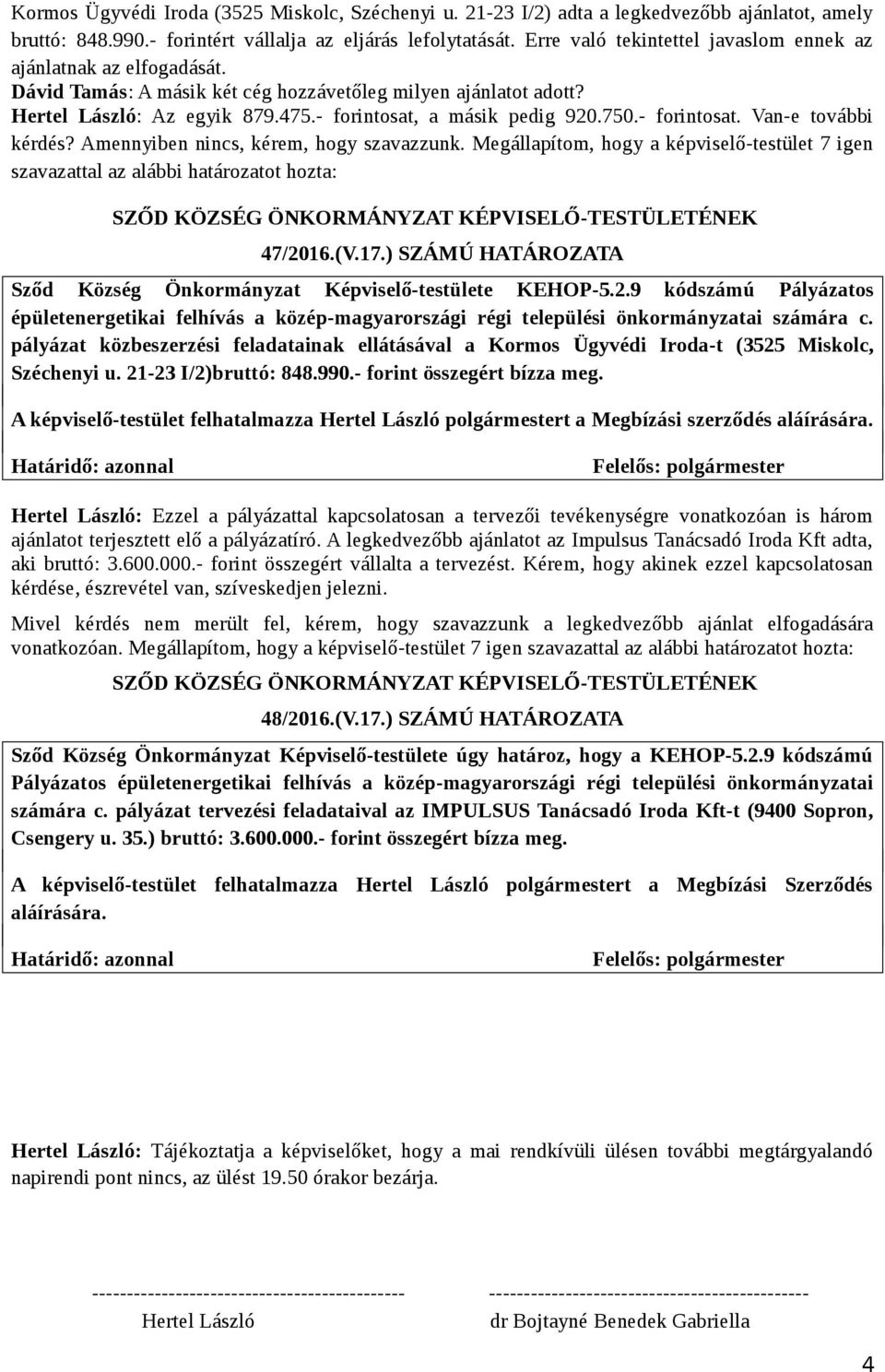 Kormos Ügyvédi Iroda (3525 Miskolc, Széchenyi u. 21-23 I/2) adta a legkedvezőbb ajánlatot, amely bruttó: 848.990.- forintért vállalja az eljárás lefolytatását. Erre való tekintettel javaslom ennek az ajánlatnak az elfogadását.
Dávid Tamás: A másik két cég hozzávetőleg milyen ajánlatot adott?
Hertel László: Az egyik 879.475.- forintosat, a másik pedig 920.750.- forintosat. Van-e további kérdés? Amennyiben nincs, kérem, hogy szavazzunk. Megállapítom, hogy a képviselő-testület 7 igen szavazattal az alábbi határozatot hozta:

SZŐD KÖZSÉG ÖNKORMÁNYZAT KÉPVISELŐ-TESTÜLETÉNEK
47/2016.(V.17.) SZÁMÚ HATÁROZATA

Sződ Község Önkormányzat Képviselő-testülete KEHOP-5.2.9 kódszámú Pályázatos épületenergetikai felhívás a közép-magyarországi régi települési önkormányzatai számára c. pályázat közbeszerzési feladatainak ellátásával a Kormos Ügyvédi Iroda-t (3525 Miskolc, Széchenyi u. 21-23 I/2)bruttó: 848.990.- forint összegért bízza meg.

A képviselő-testület felhatalmazza Hertel László polgármestert a Megbízási szerződés aláírására.

Határidő: azonnal Felelős: polgármester

Hertel László: Ezzel a pályázattal kapcsolatosan a tervezői tevékenységre vonatkozóan is három ajánlatot terjesztett elő a pályázatíró. A legkedvezőbb ajánlatot az Impulsus Tanácsadó Iroda Kft adta, aki bruttó: 3.600.000.- forint összegért vállalta a tervezést. Kérem, hogy akinek ezzel kapcsolatosan kérdése, észrevétel van, szíveskedjen jelezni.

Mivel kérdés nem merült fel, kérem, hogy szavazzunk a legkedvezőbb ajánlat elfogadására vonatkozóan. Megállapítom, hogy a képviselő-testület 7 igen szavazattal az alábbi határozatot hozta:

SZŐD KÖZSÉG ÖNKORMÁNYZAT KÉPVISELŐ-TESTÜLETÉNEK
48/2016.(V.17.) SZÁMÚ HATÁROZATA

Sződ Község Önkormányzat Képviselő-testülete úgy határoz, hogy a KEHOP-5.2.9 kódszámú Pályázatos épületenergetikai felhívás a közép-magyarországi régi települési önkormányzatai számára c. pályázat tervezési feladataival az IMPULSUS Tanácsadó Iroda Kft-t (9400 Sopron, Csengery u. 35.) bruttó: 3.600.000.- forint összegért bízza meg.

A képviselő-testület felhatalmazza Hertel László polgármestert a Megbízási Szerződés aláírására.

Határidő: azonnal Felelős: polgármester

Hertel László: Tájékoztatja a képviselőket, hogy a mai rendkívüli ülésen további megtárgyalandó napirendi pont nincs, az ülést 19.50 órakor bezárja.

--------------------------------------------- ---------------------------------------------
Hertel László dr Bojtayné Benedek Gabriella

4